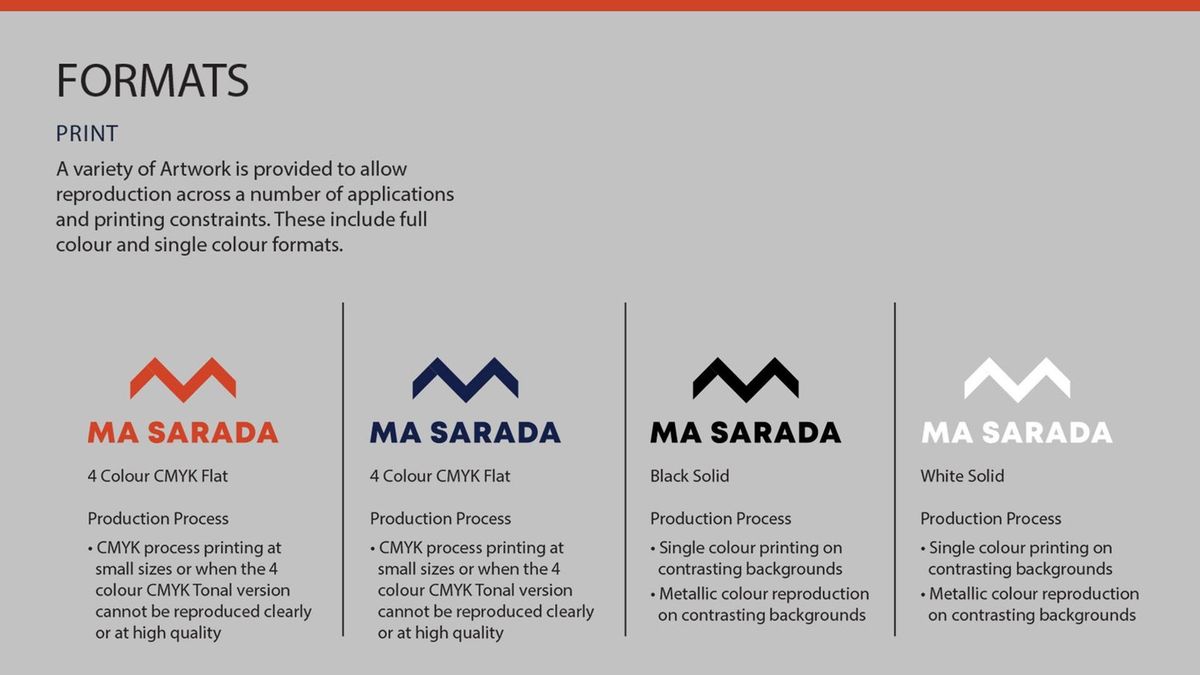 FORMATS

PRINT

A variety of Artwork is provided to allow reproduction across a number of applications and printing constraints. These include full colour and single colour formats.

MA SARADA

4 Colour CMYK Flat

Production Process

• CMYK process printing at small sizes or when the 4 colour CMYK Tonal version cannot be reproduced clearly or at high quality

MA SARADA

4 Colour CMYK Flat

Production Process

• CMYK process printing at small sizes or when the 4 colour CMYK Tonal version cannot be reproduced clearly or at high quality

MA SARADA

Black Solid

Production Process

• Single colour printing on contrasting backgrounds

• Metallic colour reproduction on contrasting backgrounds

MA SARADA

White Solid

Production Process

• Single colour printing on contrasting backgrounds

• Metallic colour reproduction on contrasting backgrounds